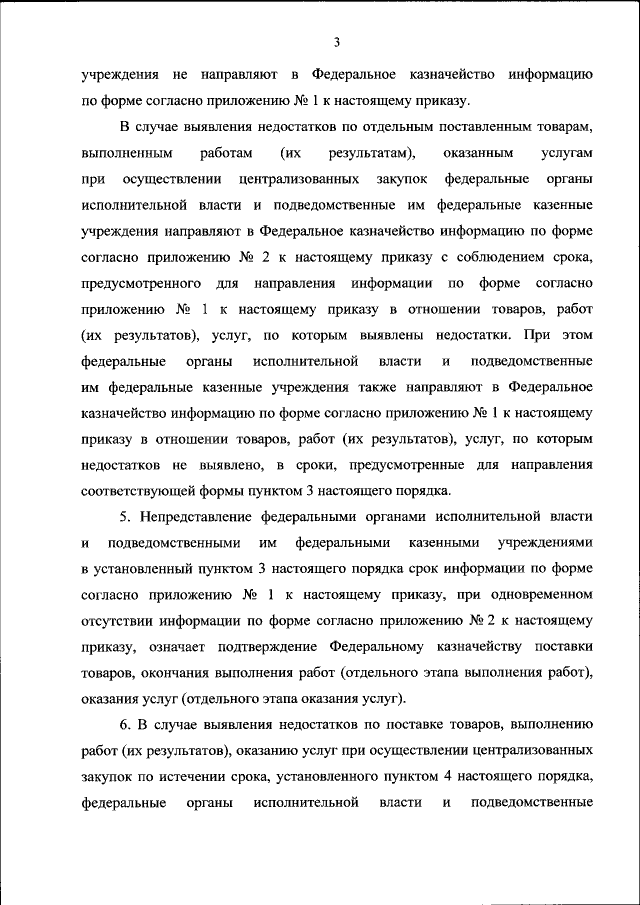 3

учреждения не направляют в Федеральное казначейство информацию по форме согласно приложению № 1 к настоящему приказу.

В случае выявления недостатков по отдельным поставленным товарам, выполненным работам (их результатам), оказанным услугам при осуществлении централизованных закупок федеральные органы исполнительной власти и подведомственные им федеральные казенные учреждения направляют в Федеральное казначейство информацию по форме согласно приложению № 2 к настоящему приказу с соблюдением срока, предусмотренного для направления информации по форме согласно приложению № 1 к настоящему приказу в отношении товаров, работ (их результатов), услуг, по которым выявлены недостатки. При этом федеральные органы исполнительной власти и подведомственные им федеральные казенные учреждения также направляют в Федеральное казначейство информацию по форме согласно приложению № 1 к настоящему приказу в отношении товаров, работ (их результатов), услуг, по которым недостатков не выявлено, в сроки, предусмотренные для направления соответствующей формы пунктом 3 настоящего порядка.

5. Непредставление федеральными органами исполнительной власти и подведомственными им федеральными казенными учреждениями в установленный пунктом 3 настоящего порядка срок информации по форме согласно приложению № 1 к настоящему приказу, при одновременном отсутствии информации по форме согласно приложению № 2 к настоящему приказу, означает подтверждение Федеральному казначейству поставки товаров, окончания выполнения работ (отдельного этапа выполнения работ), оказания услуг (отдельного этапа оказания услуг).

6. В случае выявления недостатков по поставке товаров, выполнению работ (их результатов), оказанию услуг при осуществлении централизованных закупок по истечении срока, установленного пунктом 4 настоящего порядка, федеральные органы исполнительной власти и подведомственные